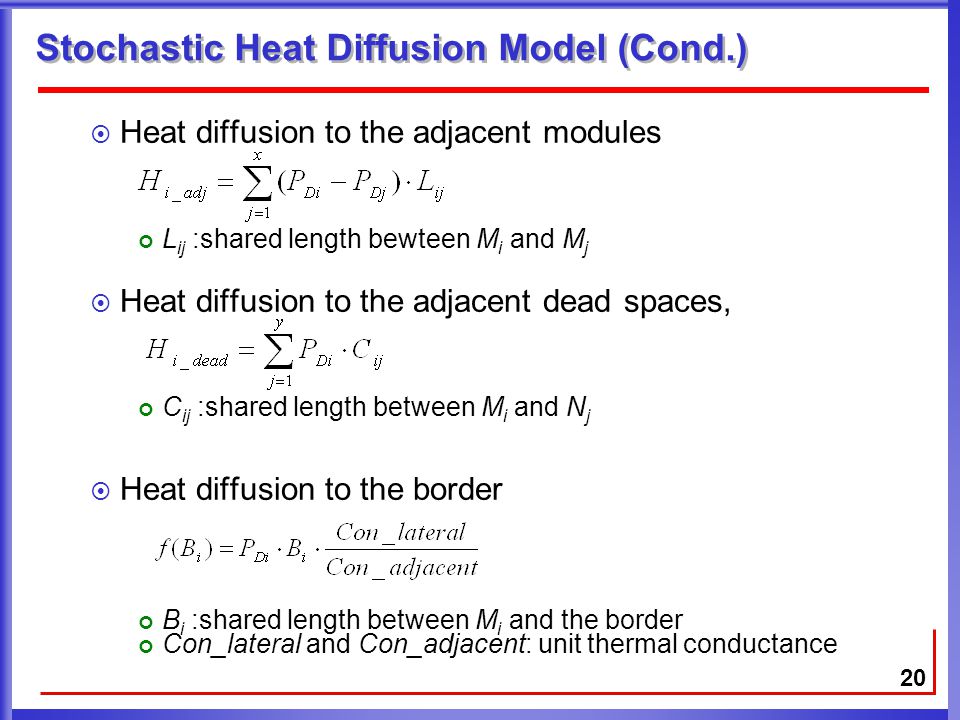 Stochastic Heat Diffusion Model (Cond.)

Heat diffusion to the adjacent modules

$H_{i\_adj} = \sum_{j=1}^{x} (P_{Di} - P_{Dj}) \cdot L_{ij}$

$L_{ij}$ :shared length bewteen $M_i$ and $M_j$

Heat diffusion to the adjacent dead spaces,

$H_{i\_dead} = \sum_{j=1}^{y} P_{Di} \cdot C_{ij}$

$C_{ij}$ :shared length between $M_i$ and $N_j$

Heat diffusion to the border

$f(B_i) = P_{Di} \cdot B_i \cdot \frac{Con\_lateral}{Con\_adjacent}$

$B_i$ :shared length between $M_i$ and the border

Con_lateral and Con_adjacent: unit thermal conductance

20